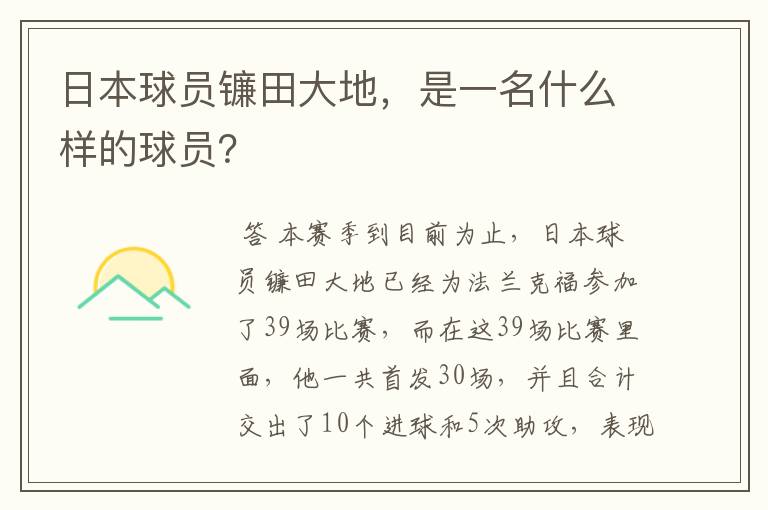 日本球员镰田大地，是一名什么样的球员？

答 本赛季到目前为止，日本球员镰田大地已经为法兰克福参加了39场比赛，而在这39场比赛里面，他一共首发30场，并且合计交出了10个进球和5次助攻，表现